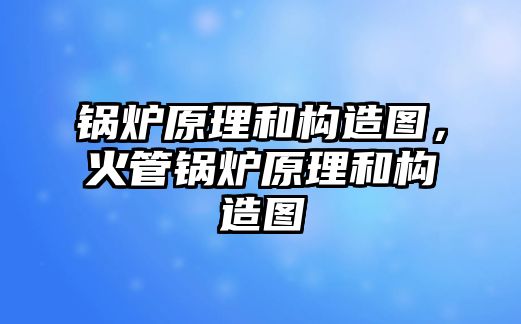 锅炉原理和构造图，火管锅炉原理和构造图